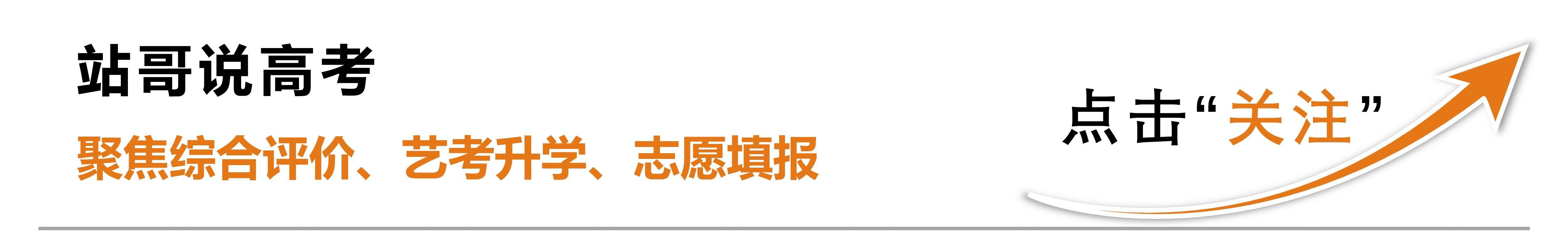 站哥说高考

聚焦综合评价、艺考升学、志愿填报

点击“关注”